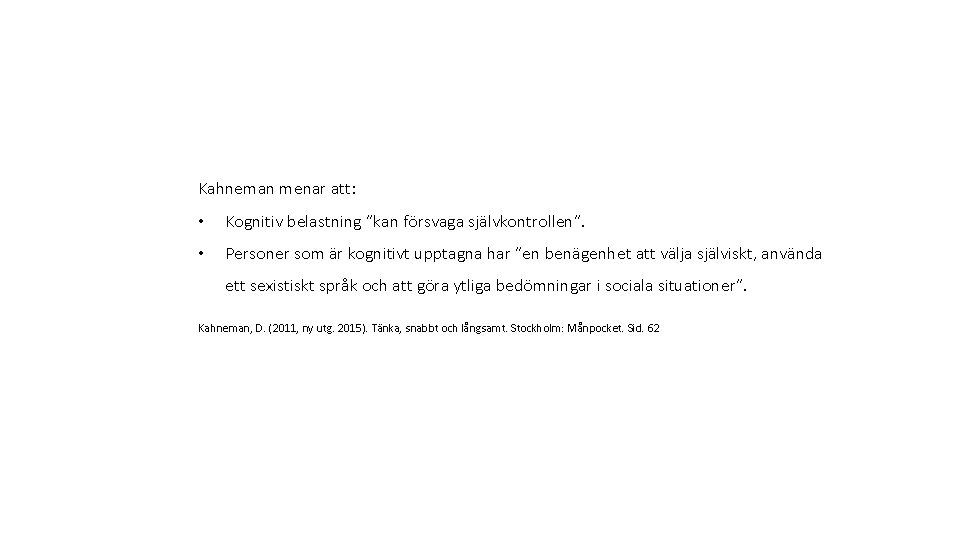 Kahneman menar att:

• Kognitiv belastning ”kan försvaga självkontrollen”.

• Personer som är kognitivt upptagna har ”en benägenhet att välja själviskt, använda ett sexistiskt språk och att göra ytliga bedömningar i sociala situationer”.

Kahneman, D. (2011, ny utg. 2015). Tänka, snabbt och långsamt. Stockholm: Månpocket. Sid. 62